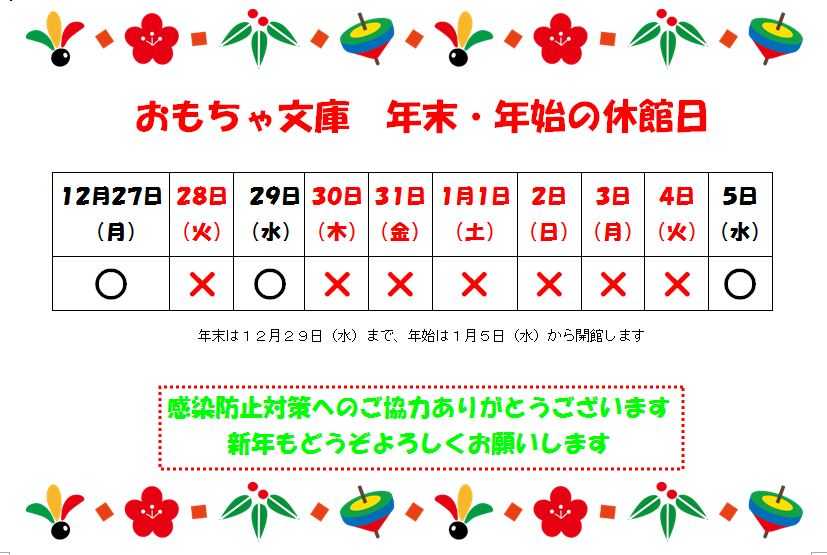 おもちゃ文庫　年末・年始の休館日

| 12月27日（月） | 28日（火） | 29日（水） | 30日（木） | 31日（金） | 1月1日（土） | 2日（日） | 3日（月） | 4日（火） | 5日（水） |
|---|---|---|---|---|---|---|---|---|---|
| ○ | × | ○ | × | × | × | × | × | × | ○ |

年末は１２月２９日（水）まで、年始は１月５日（水）から開館します

感染防止対策へのご協力ありがとうございます
新年もどうぞよろしくお願いします